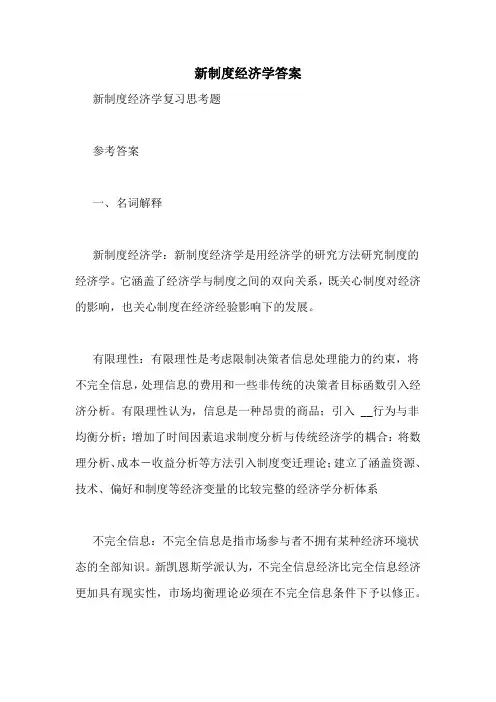 新制度经济学答案

新制度经济学复习思考题

参考答案

一、名词解释

新制度经济学：新制度经济学是用经济学的研究方法研究制度的经济学。它涵盖了经济学与制度之间的双向关系，既关心制度对经济的影响，也关心制度在经济经验影响下的发展。

有限理性：有限理性是考虑限制决策者信息处理能力的约束，将不完全信息，处理信息的费用和一些非传统的决策者目标函数引入经济分析。有限理性认为，信息是一种昂贵的商品；引入 __行为与非均衡分析；增加了时间因素追求制度分析与传统经济学的耦合；将数理分析、成本－收益分析等方法引入制度变迁理论；建立了涵盖资源、技术、偏好和制度等经济变量的比较完整的经济学分析体系

不完全信息：不完全信息是指市场参与者不拥有某种经济环境状态的全部知识。新凯恩斯学派认为，不完全信息经济比完全信息经济更加具有现实性，市场均衡理论必须在不完全信息条件下予以修正。